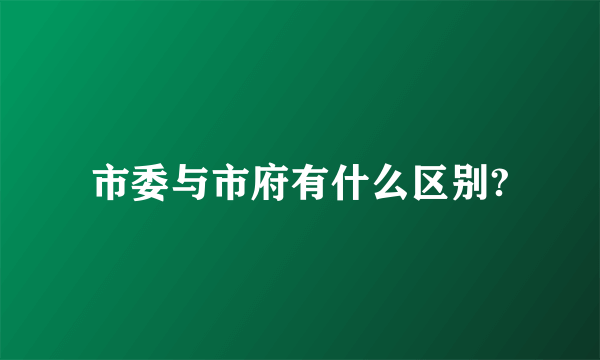 市委与市府有什么区别?